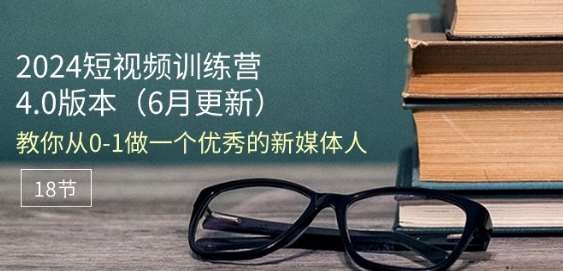 2024短视频训练营
4.0版本（6月更新）
教你从0-1做一个优秀的新媒体人

18节